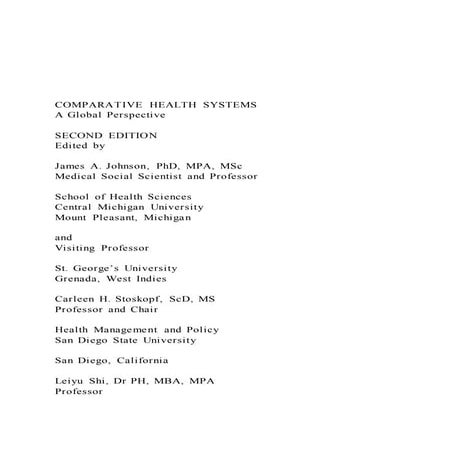 COMPARATIVE HEALTH SYSTEMS
A Global Perspective

SECOND EDITION
Edited by

James A. Johnson, PhD, MPA, MSc
Medical Social Scientist and Professor

School of Health Sciences
Central Michigan University
Mount Pleasant, Michigan

and
Visiting Professor

St. George's University
Grenada, West Indies

Carleen H. Stoskopf, ScD, MS
Professor and Chair

Health Management and Policy
San Diego State University

San Diego, California

Leiyu Shi, Dr PH, MBA, MPA
Professor